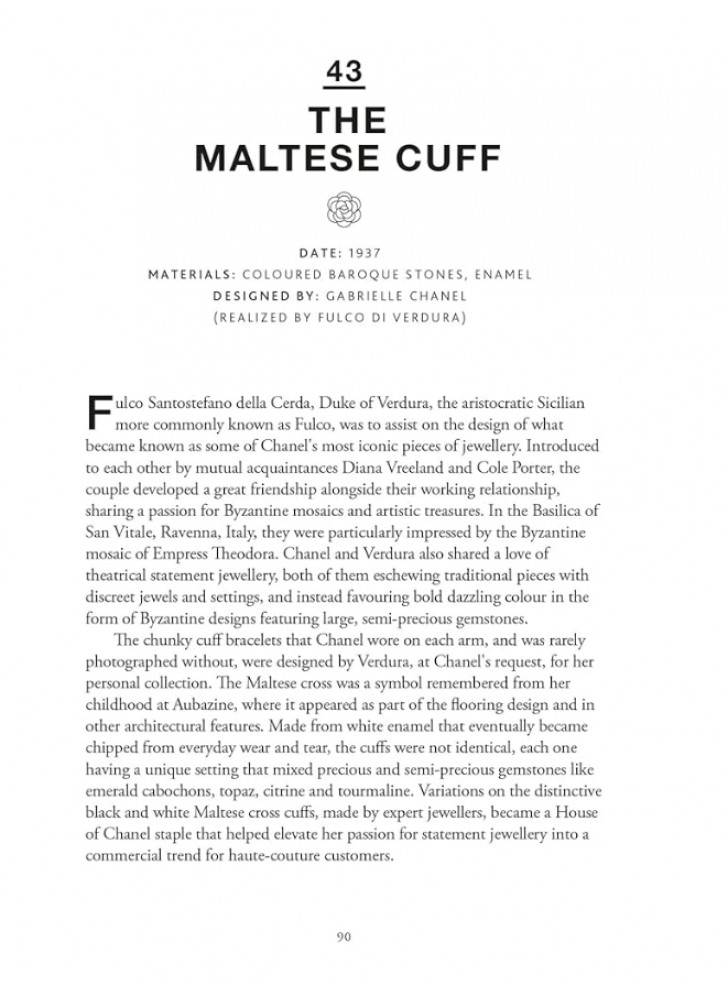 43

THE MALTESE CUFF

DATE: 1937
MATERIALS: COLOURED BAROQUE STONES, ENAMEL
DESIGNED BY: GABRIELLE CHANEL
(REALIZED BY FULCO DI VERDURA)

Fulco Santostefano della Cerda, Duke of Verdura, the aristocratic Sicilian more commonly known as Fulco, was to assist on the design of what became known as some of Chanel's most iconic pieces of jewellery. Introduced to each other by mutual acquaintances Diana Vreeland and Cole Porter, the couple developed a great friendship alongside their working relationship, sharing a passion for Byzantine mosaics and artistic treasures. In the Basilica of San Vitale, Ravenna, Italy, they were particularly impressed by the Byzantine mosaic of Empress Theodora. Chanel and Verdura also shared a love of theatrical statement jewellery, both of them eschewing traditional pieces with discreet jewels and settings, and instead favouring bold dazzling colour in the form of Byzantine designs featuring large, semi-precious gemstones.

The chunky cuff bracelets that Chanel wore on each arm, and was rarely photographed without, were designed by Verdura, at Chanel's request, for her personal collection. The Maltese cross was a symbol remembered from her childhood at Aubazine, where it appeared as part of the flooring design and in other architectural features. Made from white enamel that eventually became chipped from everyday wear and tear, the cuffs were not identical, each one having a unique setting that mixed precious and semi-precious gemstones like emerald cabochons, topaz, citrine and tourmaline. Variations on the distinctive black and white Maltese cross cuffs, made by expert jewellers, became a House of Chanel staple that helped elevate her passion for statement jewellery into a commercial trend for haute-couture customers.

90